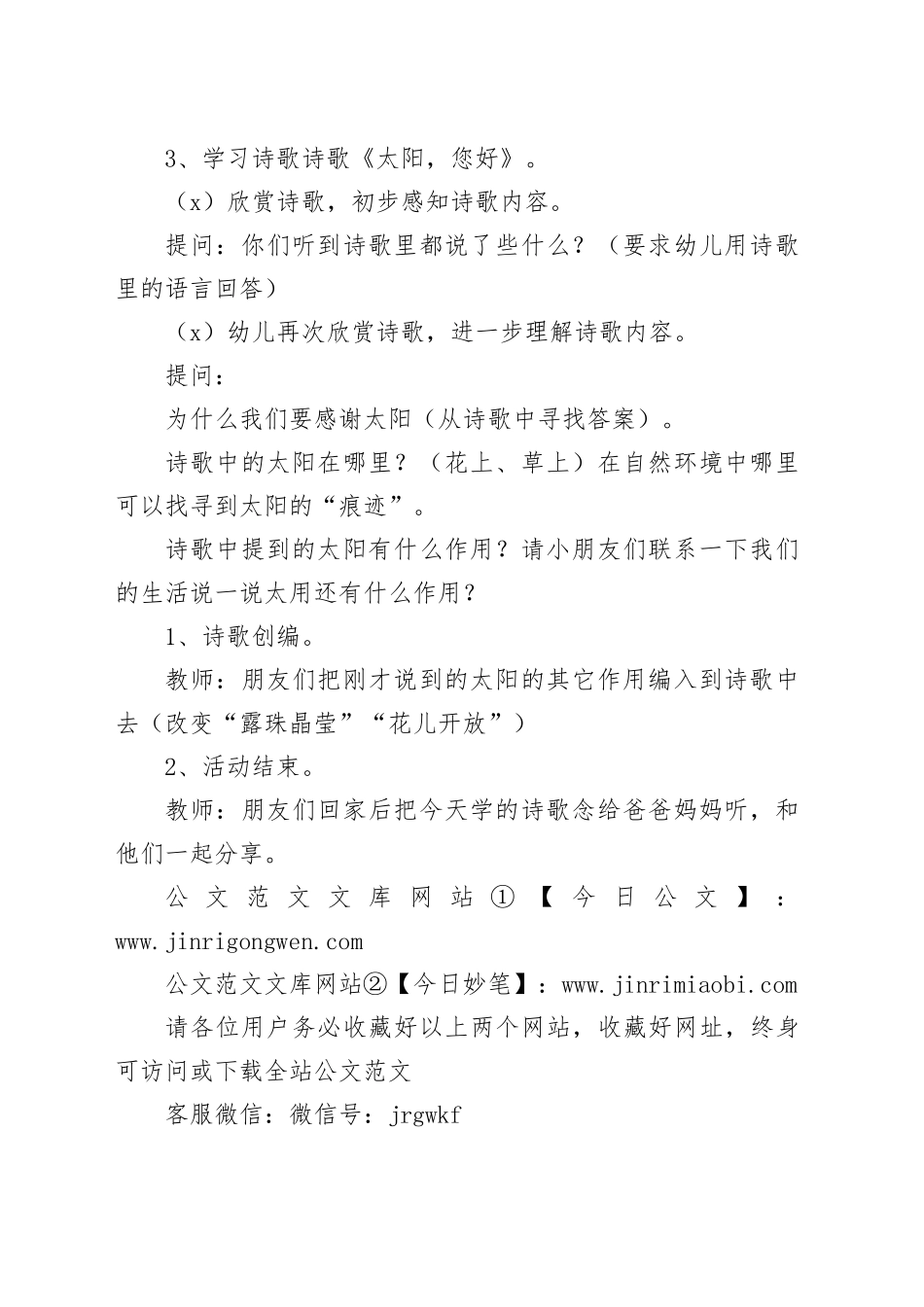 3、学习诗歌诗歌《太阳，您好》。

（x）欣赏诗歌，初步感知诗歌内容。

提问：你们听到诗歌里都说了些什么？（要求幼儿用诗歌里的语言回答）

（x）幼儿再次欣赏诗歌，进一步理解诗歌内容。

提问：

为什么我们要感谢太阳（从诗歌中寻找答案）。

诗歌中的太阳在哪里？（花上、草上）在自然环境中哪里可以找寻到太阳的“痕迹”。

诗歌中提到的太阳有什么作用？请小朋友们联系一下我们的生活说一说太用还有什么作用？

1、诗歌创编。

教师：朋友们把刚才说到的太阳的其它作用编入到诗歌中去（改变“露珠晶莹”“花儿开放”）

2、活动结束。

教师：朋友们回家后把今天学的诗歌念给爸爸妈妈听，和他们一起分享。

公文范文文库网站①【今日公文】：www.jinrigongwen.com

公文范文文库网站②【今日妙笔】：www.jinrimiaobi.com

请各位用户务必收藏好以上两个网站，收藏好网址，终身可访问或下载全站公文范文

客服微信：微信号：jrgwkf